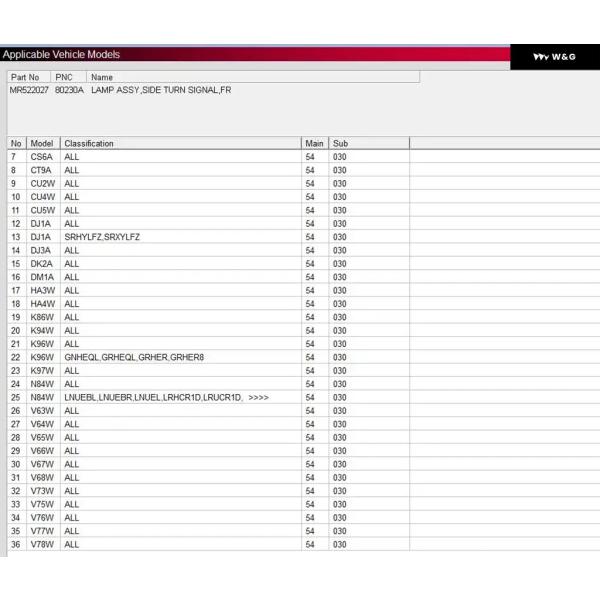 Applicable Vehicle Models

W&G

| Part No | PNC | Name |
|---|---|---|
| MR522027 | 80230A | LAMP ASSY,SIDE TURN SIGNAL,FR |

| No | Model | Classification | Main | Sub |
|---|---|---|---|---|
| 7 | CS6A | ALL | 54 | 030 |
| 8 | CT9A | ALL | 54 | 030 |
| 9 | CU2W | ALL | 54 | 030 |
| 10 | CU4W | ALL | 54 | 030 |
| 11 | CU5W | ALL | 54 | 030 |
| 12 | DJ1A | ALL | 54 | 030 |
| 13 | DJ1A | SRHYLFZ,SRXYLFZ | 54 | 030 |
| 14 | DJ3A | ALL | 54 | 030 |
| 15 | DK2A | ALL | 54 | 030 |
| 16 | DM1A | ALL | 54 | 030 |
| 17 | HA3W | ALL | 54 | 030 |
| 18 | HA4W | ALL | 54 | 030 |
| 19 | K86W | ALL | 54 | 030 |
| 20 | K94W | ALL | 54 | 030 |
| 21 | K96W | ALL | 54 | 030 |
| 22 | K96W | GNHEQL,GRHEQL,GRHER,GRHER8 | 54 | 030 |
| 23 | K97W | ALL | 54 | 030 |
| 24 | N84W | ALL | 54 | 030 |
| 25 | N84W | LNUEBL,LNUEBR,LNUEL,LRHCR1D,LRUCR1D, >>>> | 54 | 030 |
| 26 | V63W | ALL | 54 | 030 |
| 27 | V64W | ALL | 54 | 030 |
| 28 | V65W | ALL | 54 | 030 |
| 29 | V66W | ALL | 54 | 030 |
| 30 | V67W | ALL | 54 | 030 |
| 31 | V68W | ALL | 54 | 030 |
| 32 | V73W | ALL | 54 | 030 |
| 33 | V75W | ALL | 54 | 030 |
| 34 | V76W | ALL | 54 | 030 |
| 35 | V77W | ALL | 54 | 030 |
| 36 | V78W | ALL | 54 | 030 |